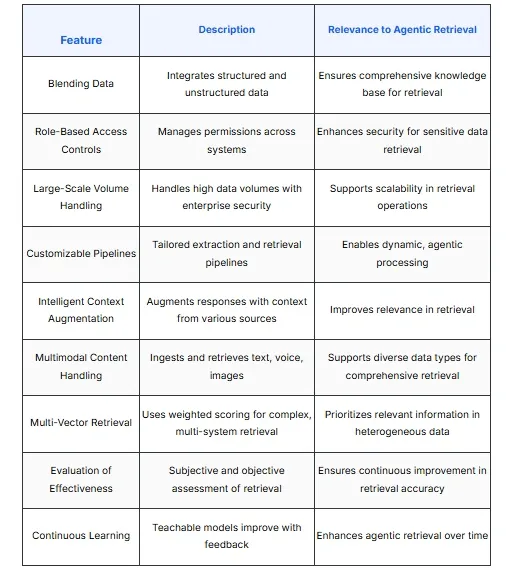 | Feature | Description | Relevance to Agentic Retrieval |
|---|---|---|
| Blending Data | Integrates structured and unstructured data | Ensures comprehensive knowledge base for retrieval |
| Role-Based Access Controls | Manages permissions across systems | Enhances security for sensitive data retrieval |
| Large-Scale Volume Handling | Handles high data volumes with enterprise security | Supports scalability in retrieval operations |
| Customizable Pipelines | Tailored extraction and retrieval pipelines | Enables dynamic, agentic processing |
| Intelligent Context Augmentation | Augments responses with context from various sources | Improves relevance in retrieval |
| Multimodal Content Handling | Ingests and retrieves text, voice, images | Supports diverse data types for comprehensive retrieval |
| Multi-Vector Retrieval | Uses weighted scoring for complex, multi-system retrieval | Prioritizes relevant information in heterogeneous data |
| Evaluation of Effectiveness | Subjective and objective assessment of retrieval | Ensures continuous improvement in retrieval accuracy |
| Continuous Learning | Teachable models improve with feedback | Enhances agentic retrieval over time |